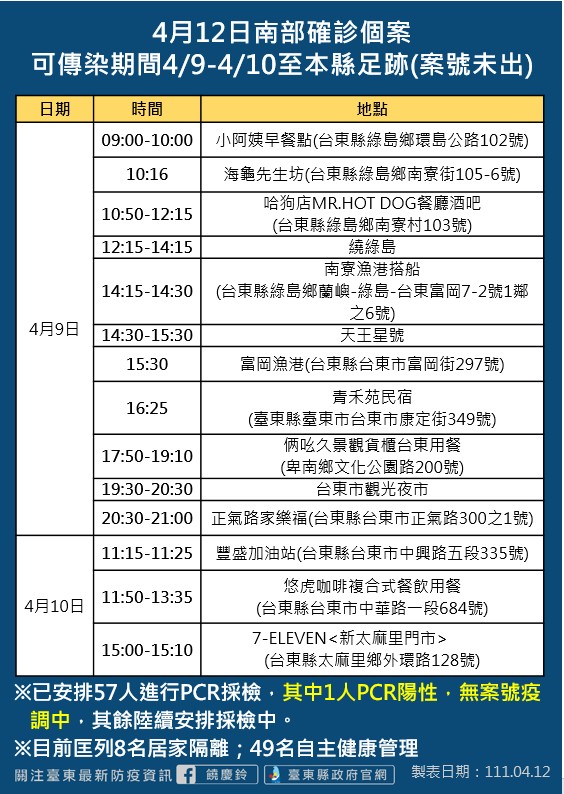 4月12日南部確診個案
可傳染期間4/9-4/10至本縣足跡(案號未出)

| 日期 | 時間 | 地點 |
|---|---|---|
| 4月9日 | 09:00-10:00 | 小阿姨早餐點(台東縣綠島鄉環島公路102號) |
| | 10:16 | 海龜先生坊(台東縣綠島鄉南寮街105-6號) |
| | 10:50-12:15 | 哈狗店MR.HOT DOG餐廳酒吧 (台東縣綠島鄉南寮村103號) |
| | 12:15-14:15 | 繞綠島 |
| | 14:15-14:30 | 南寮漁港搭船 (台東縣綠島鄉蘭嶼-綠島-台東富岡7-2號1鄰之6號) |
| | 14:30-15:30 | 天王星號 |
| | 15:30 | 富岡漁港(台東縣台東市富岡街297號) |
| | 16:25 | 青禾苑民宿 (臺東縣臺東市台東市康定街349號) |
| | 17:50-19:10 | 倆吆久景觀貨櫃台東用餐 (卑南鄉文化公園路200號) |
| | 19:30-20:30 | 台東市觀光夜市 |
| | 20:30-21:00 | 正氣路家樂福(台東縣台東市正氣路300之1號) |
| 4月10日 | 11:15-11:25 | 豐盛加油站(台東縣台東市中興路五段335號) |
| | 11:50-13:35 | 悠虎咖啡複合式餐飲用餐 (台東縣台東市中華路一段684號) |
| | 15:00-15:10 | 7-ELEVEN<新太麻里門市> (台東縣太麻里鄉外環路128號) |

※已安排57人進行PCR採檢，其中1人PCR陽性，無案號疫調中，其餘陸續安排採檢中。
※目前匡列8名居家隔離；49名自主健康管理

關注臺東最新防疫資訊 饒慶鈴 臺東縣政府官網 製表日期：111.04.12